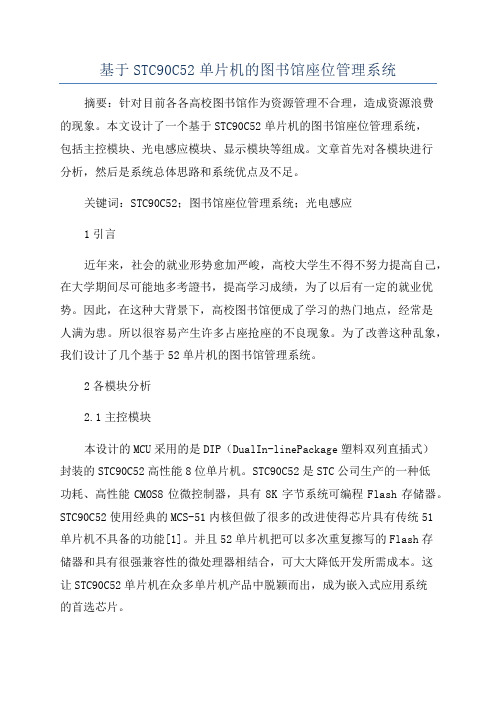 基于 STC90C52 单片机的图书馆座位管理系统

摘要：针对目前各各高校图书馆作为资源管理不合理，造成资源浪费的现象。本文设计了一个基于 STC90C52 单片机的图书馆座位管理系统，包括主控模块、光电感应模块、显示模块等组成。文章首先对各模块进行分析，然后是系统总体思路和系统优点及不足。

关键词：STC90C52；图书馆座位管理系统；光电感应

1 引言

近年来，社会的就业形势愈加严峻，高校大学生不得不努力提高自己，在大学期间尽可能地多考證书，提高学习成绩，为了以后有一定的就业优势。因此，在这种大背景下，高校图书馆便成了学习的热门地点，经常是人满为患。所以很容易产生许多占座抢座的不良现象。为了改善这种乱象，我们设计了几个基于 52 单片机的图书馆管理系统。

2 各模块分析

2.1 主控模块

本设计的 MCU 采用的是 DIP（DualIn-linePackage 塑料双列直插式）封装的 STC90C52 高性能 8 位单片机。STC90C52 是 STC 公司生产的一种低功耗、高性能 CMOS8 位微控制器，具有 8K 字节系统可编程 Flash 存储器。STC90C52 使用经典的 MCS-51 内核但做了很多的改进使得芯片具有传统 51 单片机不具备的功能[1]。并且 52 单片机把可以多次重复擦写的 Flash 存储器和具有很强兼容性的微处理器相结合，可大大降低开发所需成本。这让 STC90C52 单片机在众多单片机产品中脱颖而出，成为嵌入式应用系统的首选芯片。